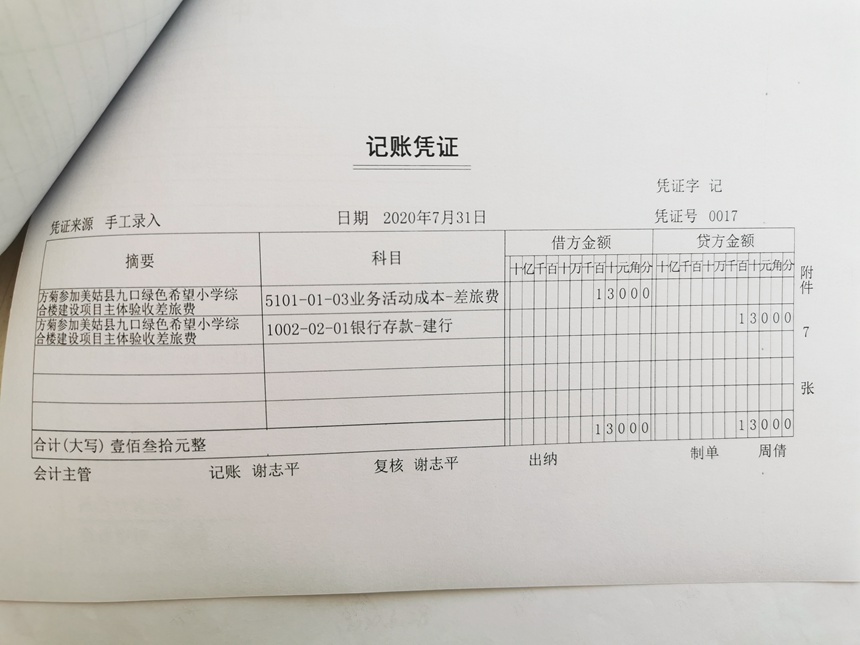 记账凭证

凭证字 记

凭证来源 手工录入　　日期 2020年7月31日　　凭证号 0017

| 摘要 | 科目 | 借方金额 十亿千百十万千百十元角分 | 贷方金额 十亿千百十万千百十元角分 |
|---|---|---|---|
| 方菊参加美姑县九口绿色希望小学综合楼建设项目主体验收差旅费 | 5101-01-03业务活动成本-差旅费 | 13000 | |
| 方菊参加美姑县九口绿色希望小学综合楼建设项目主体验收差旅费 | 1002-02-01银行存款-建行 | | 13000 |
| | | | |
| | | | |
| | | | |
| 合计(大写) 壹佰叁拾元整 | | 13000 | 13000 |

附件 7 张

会计主管　　记账 谢志平　　复核 谢志平　　出纳　　制单 周倩